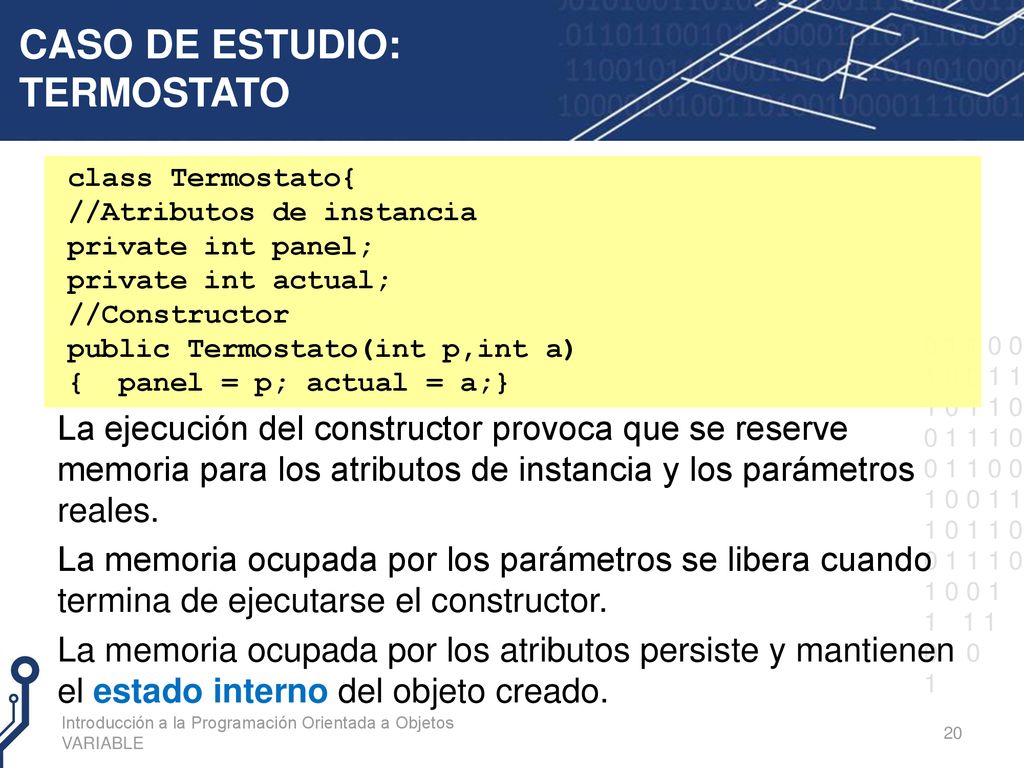 CASO DE ESTUDIO: TERMOSTATO

class Termostato{
//Atributos de instancia
private int panel;
private int actual;
//Constructor
public Termostato(int p,int a)
{ panel = p; actual = a;}

La ejecución del constructor provoca que se reserve memoria para los atributos de instancia y los parámetros reales.

La memoria ocupada por los parámetros se libera cuando termina de ejecutarse el constructor.

La memoria ocupada por los atributos persiste y mantienen el estado interno del objeto creado.

Introducción a la Programación Orientada a Objetos
VARIABLE

20